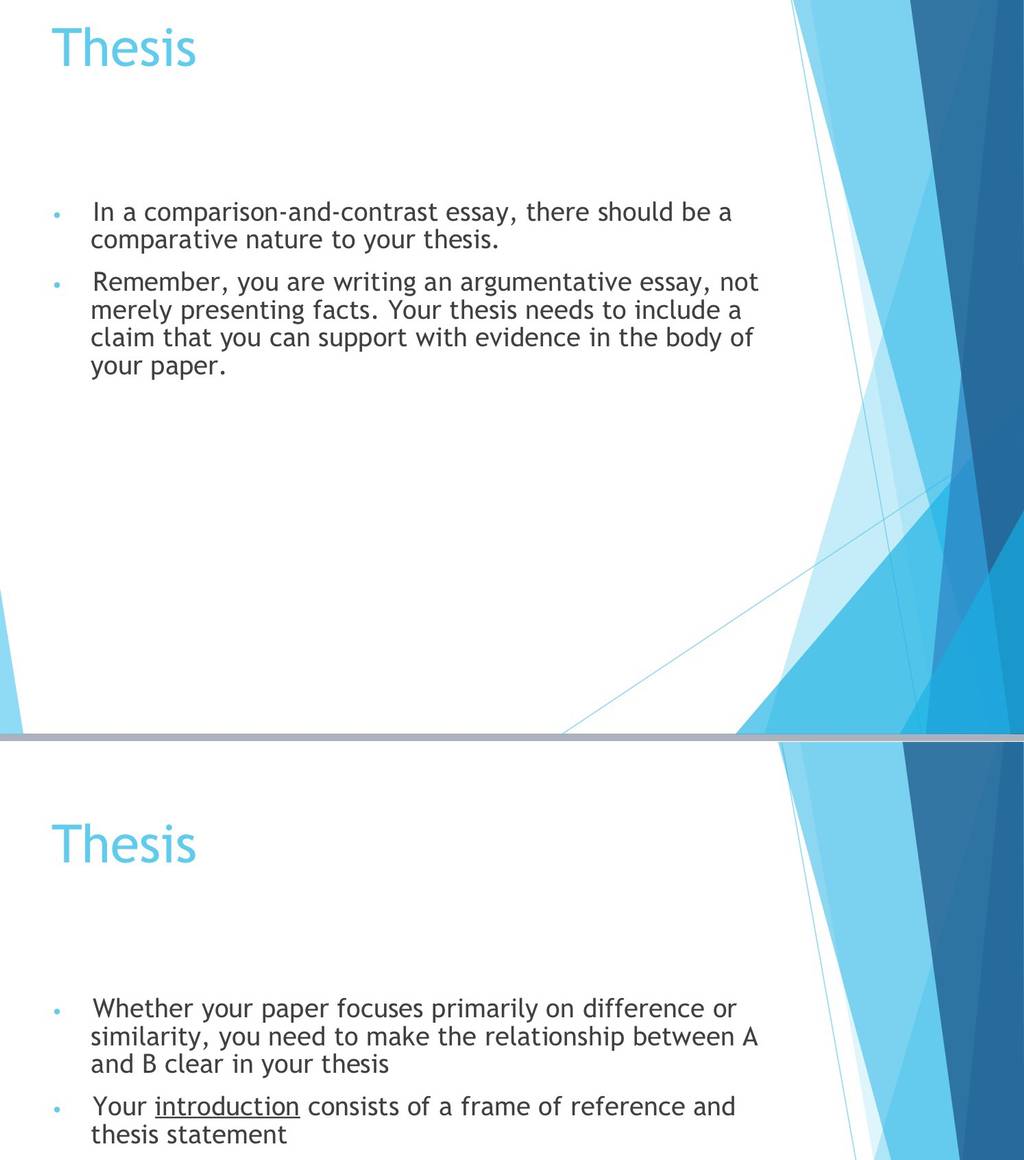 Thesis

• In a comparison-and-contrast essay, there should be a comparative nature to your thesis.

• Remember, you are writing an argumentative essay, not merely presenting facts. Your thesis needs to include a claim that you can support with evidence in the body of your paper.

Thesis

• Whether your paper focuses primarily on difference or similarity, you need to make the relationship between A and B clear in your thesis

• Your introduction consists of a frame of reference and thesis statement